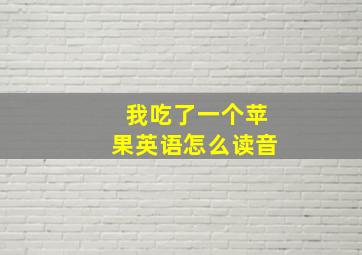 我吃了一个苹果英语怎么读音